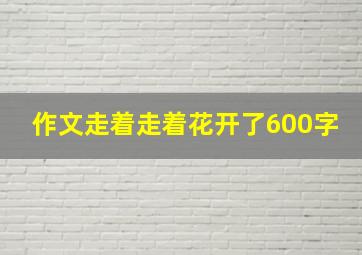 作文走着走着花开了600字